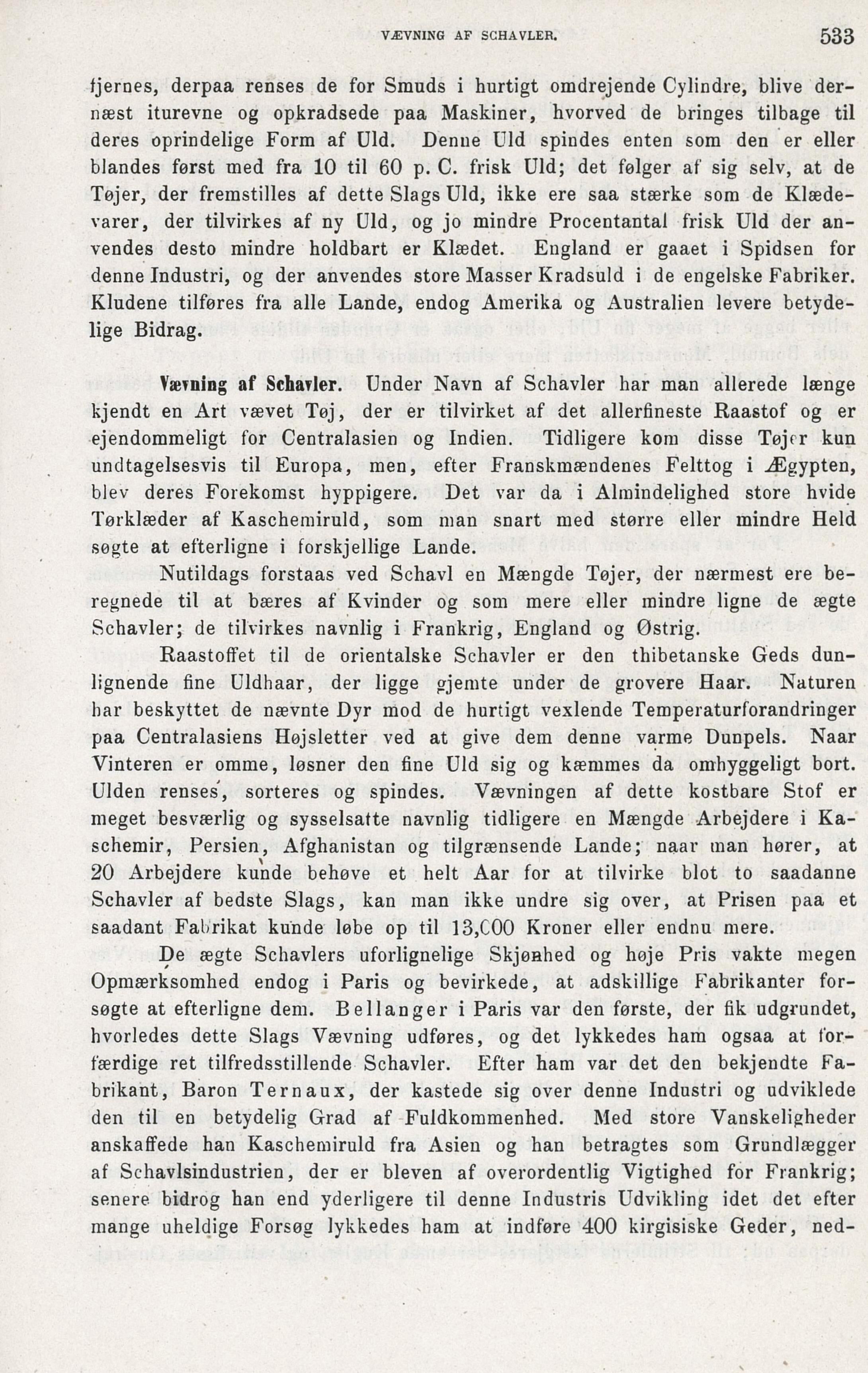 VÆVNING AF SCHAVLER. 533

fjernes, derpaa renses de for Smuds i hurtigt omdrejende Cylindre, blive dernæst iturevne og opkradsede paa Maskiner, hvorved de bringes tilbage til deres oprindelige Form af Uld. Denne Uld spindes enten som den er eller blandes først med fra 10 til 60 p. C. frisk Uld; det følger af sig selv, at de Tøjer, der fremstilles af dette Slags Uld, ikke ere saa stærke som de Klædevarer, der tilvirkes af ny Uld, og jo mindre Procentantal frisk Uld der anvendes desto mindre holdbart er Klædet. England er gaaet i Spidsen for denne Industri, og der anvendes store Masser Kradsuld i de engelske Fabriker. Kludene tilføres fra alle Lande, endog Amerika og Australien levere betydelige Bidrag.

Vævning af Schavler. Under Navn af Schavler har man allerede længe kjendt en Art vævet Tøj, der er tilvirket af det allerfineste Raastof og er ejendommeligt for Centralasien og Indien. Tidligere kom disse Tøjer kun undtagelsesvis til Europa, men, efter Franskmændenes Felttog i Ægypten, blev deres Forekomst hyppigere. Det var da i Almindelighed store hvide Tørklæder af Kaschemiruld, som man snart med større eller mindre Held søgte at efterligne i forskjellige Lande.

Nutildags forstaas ved Schavl en Mængde Tøjer, der nærmest ere beregnede til at bæres af Kvinder og som mere eller mindre ligne de ægte Schavler; de tilvirkes navnlig i Frankrig, England og Østrig.

Raastoffet til de orientalske Schavler er den thibetanske Geds dunlignende fine Uldhaar, der ligge gjemte under de grovere Haar. Naturen har beskyttet de nævnte Dyr mod de hurtigt vexlende Temperaturforandringer paa Centralasiens Højsletter ved at give dem denne varme Dunpels. Naar Vinteren er omme, løsner den fine Uld sig og kæmmes da omhyggeligt bort. Ulden renses, sorteres og spindes. Vævningen af dette kostbare Stof er meget besværlig og sysselsatte navnlig tidligere en Mængde Arbejdere i Kaschemir, Persien, Afghanistan og tilgrænsende Lande; naar man hører, at 20 Arbejdere kunde behøve et helt Aar for at tilvirke blot to saadanne Schavler af bedste Slags, kan man ikke undre sig over, at Prisen paa et saadant Fabrikat kunde løbe op til 13,000 Kroner eller endnu mere.

De ægte Schavlers uforlignelige Skjønhed og høje Pris vakte megen Opmærksomhed endog i Paris og bevirkede, at adskillige Fabrikanter forsøgte at efterligne dem. Bellanger i Paris var den første, der fik udgrundet, hvorledes dette Slags Vævning udføres, og det lykkedes ham ogsaa at forfærdige ret tilfredsstillende Schavler. Efter ham var det den bekjendte Fabrikant, Baron Ternaux, der kastede sig over denne Industri og udviklede den til en betydelig Grad af Fuldkommenhed. Med store Vanskeligheder anskaffede han Kaschemiruld fra Asien og han betragtes som Grundlægger af Schavlsindustrien, der er bleven af overordentlig Vigtighed for Frankrig; senere bidrog han end yderligere til denne Industris Udvikling idet det efter mange uheldige Forsøg lykkedes ham at indføre 400 kirgisiske Geder, ned-